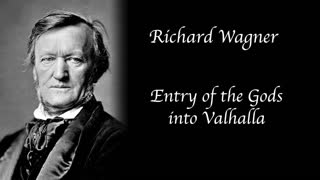 Richard Wagner

Entry of the Gods into Valhalla